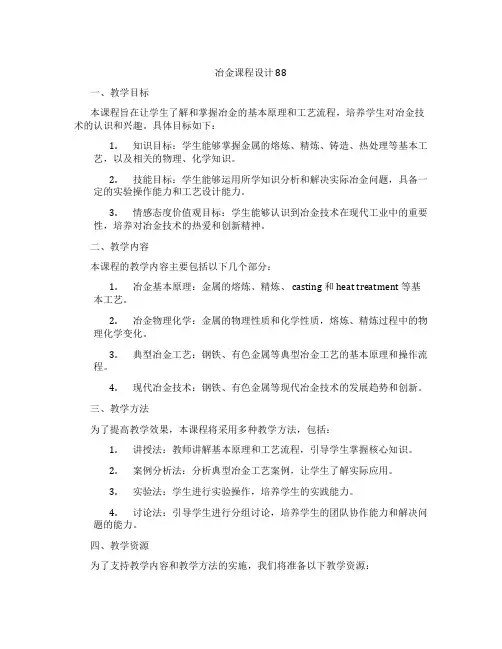 冶金课程设计88

一、教学目标

本课程旨在让学生了解和掌握冶金的基本原理和工艺流程，培养学生对冶金技术的认识和兴趣。具体目标如下：

1. 知识目标：学生能够掌握金属的熔炼、精炼、铸造、热处理等基本工艺，以及相关的物理、化学知识。

2. 技能目标：学生能够运用所学知识分析和解决实际冶金问题，具备一定的实验操作能力和工艺设计能力。

3. 情感态度价值观目标：学生能够认识到冶金技术在现代工业中的重要性，培养对冶金技术的热爱和创新精神。

二、教学内容

本课程的教学内容主要包括以下几个部分：

1. 冶金基本原理：金属的熔炼、精炼、casting 和 heat treatment 等基本工艺。

2. 冶金物理化学：金属的物理性质和化学性质，熔炼、精炼过程中的物理化学变化。

3. 典型冶金工艺：钢铁、有色金属等典型冶金工艺的基本原理和操作流程。

4. 现代冶金技术：钢铁、有色金属等现代冶金技术的发展趋势和创新。

三、教学方法

为了提高教学效果，本课程将采用多种教学方法，包括：

1. 讲授法：教师讲解基本原理和工艺流程，引导学生掌握核心知识。

2. 案例分析法：分析典型冶金工艺案例，让学生了解实际应用。

3. 实验法：学生进行实验操作，培养学生的实践能力。

4. 讨论法：引导学生进行分组讨论，培养学生的团队协作能力和解决问题的能力。

四、教学资源

为了支持教学内容和教学方法的实施，我们将准备以下教学资源：